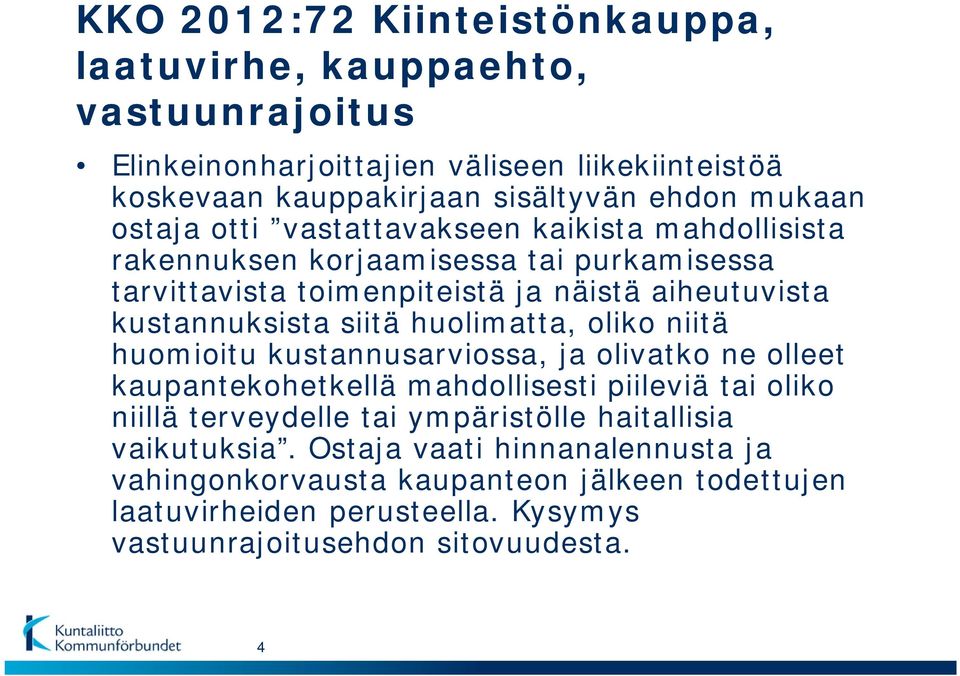 KKO 2012:72 Kiinteistönkauppa, laatuvirhe, kauppaehto, vastuunrajoitus

• Elinkeinonharjoittajien väliseen liikekiinteistöä koskevaan kauppakirjaan sisältyvän ehdon mukaan ostaja otti ”vastattavakseen kaikista mahdollisista rakennuksen korjaamisessa tai purkamisessa tarvittavista toimenpiteistä ja näistä aiheutuvista kustannuksista siitä huolimatta, oliko niitä huomioitu kustannusarviossa, ja olivatko ne olleet kaupantekohetkellä mahdollisesti piileviä tai oliko niillä terveydelle tai ympäristölle haitallisia vaikutuksia”. Ostaja vaati hinnanalennusta ja vahingonkorvausta kaupanteon jälkeen todettujen laatuvirheiden perusteella. Kysymys vastuunrajoitusehdon sitovuudesta.

Kuntaliitto
Kommunförbundet

4